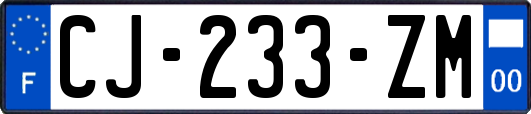 F

CJ-233-ZM

00